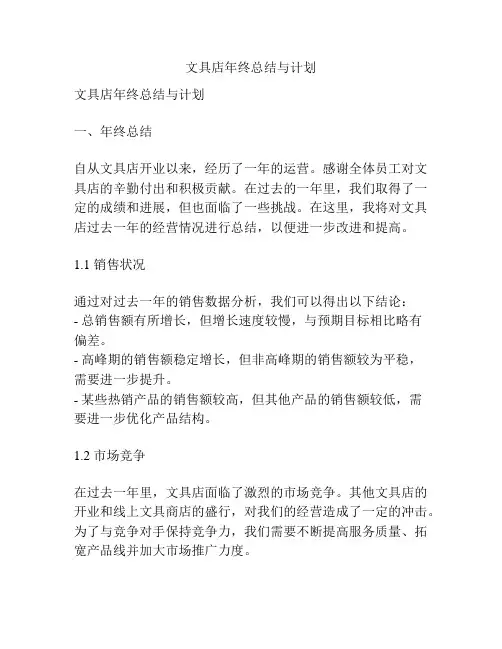 文具店年终总结与计划

文具店年终总结与计划

一、年终总结

自从文具店开业以来，经历了一年的运营。感谢全体员工对文具店的辛勤付出和积极贡献。在过去的一年里，我们取得了一定的成绩和进展，但也面临了一些挑战。在这里，我将对文具店过去一年的经营情况进行总结，以便进一步改进和提高。

1.1 销售状况

通过对过去一年的销售数据分析，我们可以得出以下结论：
- 总销售额有所增长，但增长速度较慢，与预期目标相比略有偏差。
- 高峰期的销售额稳定增长，但非高峰期的销售额较为平稳，需要进一步提升。
- 某些热销产品的销售额较高，但其他产品的销售额较低，需要进一步优化产品结构。

1.2 市场竞争

在过去一年里，文具店面临了激烈的市场竞争。其他文具店的开业和线上文具商店的盛行，对我们的经营造成了一定的冲击。为了与竞争对手保持竞争力，我们需要不断提高服务质量、拓宽产品线并加大市场推广力度。